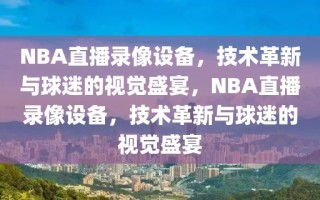 NBA直播录像设备，技术革新与球迷的视觉盛宴，NBA直播录像设备，技术革新与球迷的视觉盛宴